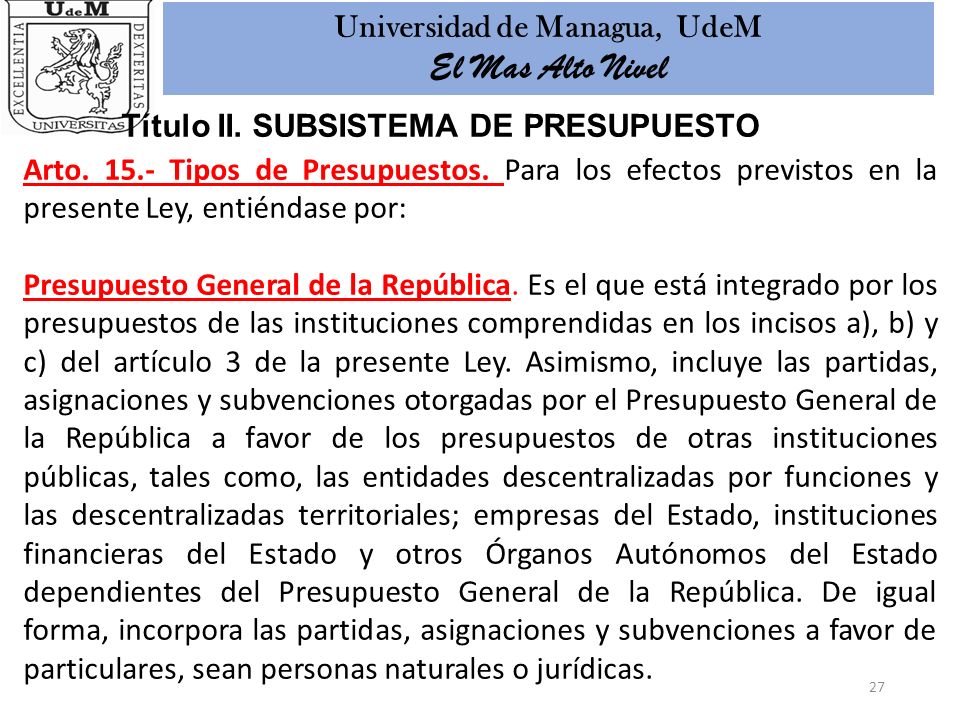 UdeM
EXCELLENTIA DEXTERITAS
UNIVERSITAS

Universidad de Managua, UdeM
El Mas Alto Nivel

Título II. SUBSISTEMA DE PRESUPUESTO

Arto. 15.- Tipos de Presupuestos. Para los efectos previstos en la presente Ley, entiéndase por:

Presupuesto General de la República. Es el que está integrado por los presupuestos de las instituciones comprendidas en los incisos a), b) y c) del artículo 3 de la presente Ley. Asimismo, incluye las partidas, asignaciones y subvenciones otorgadas por el Presupuesto General de la República a favor de los presupuestos de otras instituciones públicas, tales como, las entidades descentralizadas por funciones y las descentralizadas territoriales; empresas del Estado, instituciones financieras del Estado y otros Órganos Autónomos del Estado dependientes del Presupuesto General de la República. De igual forma, incorpora las partidas, asignaciones y subvenciones a favor de particulares, sean personas naturales o jurídicas.

27